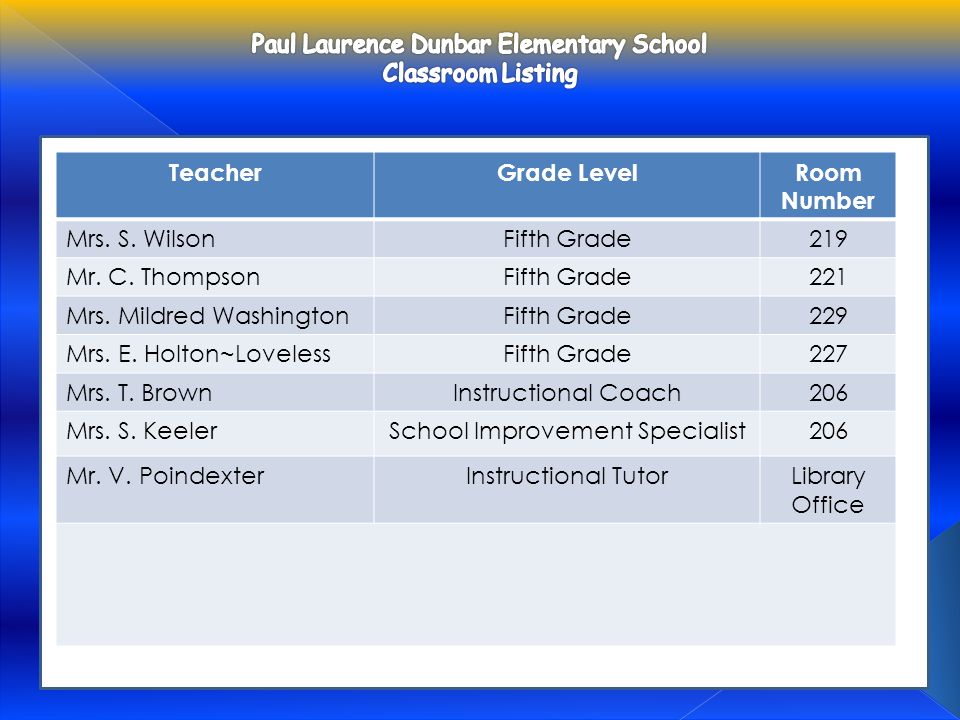 Paul Laurence Dunbar Elementary School
Classroom Listing

| Teacher | Grade Level | Room Number |
|---|---|---|
| Mrs. S. Wilson | Fifth Grade | 219 |
| Mr. C. Thompson | Fifth Grade | 221 |
| Mrs. Mildred Washington | Fifth Grade | 229 |
| Mrs. E. Holton~Loveless | Fifth Grade | 227 |
| Mrs. T. Brown | Instructional Coach | 206 |
| Mrs. S. Keeler | School Improvement Specialist | 206 |
| Mr. V. Poindexter | Instructional Tutor | Library Office |